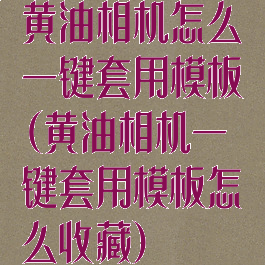 黄油相机怎么一键套用模板(黄油相机一键套用模板怎么收藏)